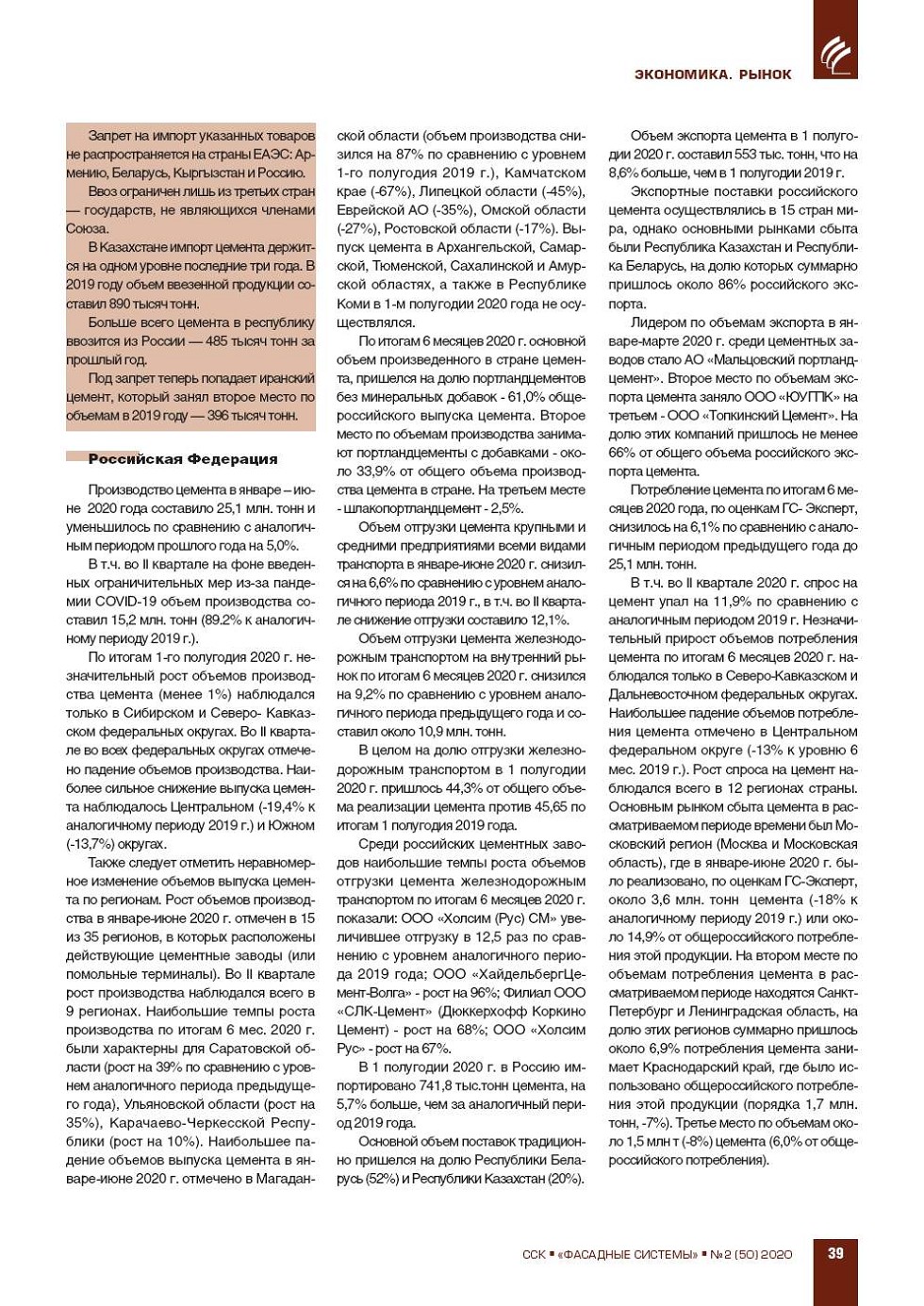 ЭКОНОМИКА. РЫНОК

Запрет на импорт указанных товаров не распространяется на страны ЕАЭС: Армению, Беларусь, Кыргызстан и Россию.

Ввоз ограничен лишь из третьих стран — государств, не являющихся членами Союза.

В Казахстане импорт цемента держится на одном уровне последние три года. В 2019 году объем ввезенной продукции составил 890 тысяч тонн.

Больше всего цемента в республику ввозится из России — 485 тысяч тонн за прошлый год.

Под запрет теперь попадает иранский цемент, который занял второе место по объемам в 2019 году — 396 тысяч тонн.

Российская Федерация

Производство цемента в январе – июне 2020 года составило 25,1 млн. тонн и уменьшилось по сравнению с аналогичным периодом прошлого года на 5,0%.

В т.ч. во II квартале на фоне введенных ограничительных мер из-за пандемии COVID-19 объем производства составил 15,2 млн. тонн (89.2% к аналогичному периоду 2019 г.).

По итогам 1-го полугодия 2020 г. незначительный рост объемов производства цемента (менее 1%) наблюдался только в Сибирском и Северо- Кавказском федеральных округах. Во II квартале во всех федеральных округах отмечено падение объемов производства. Наиболее сильное снижение выпуска цемента наблюдалось Центральном (-19,4% к аналогичному периоду 2019 г.) и Южном (-13,7%) округах.

Также следует отметить неравномерное изменение объемов выпуска цемента по регионам. Рост объемов производства в январе-июне 2020 г. отмечен в 15 из 35 регионов, в которых расположены действующие цементные заводы (или помольные терминалы). Во II квартале рост производства наблюдался всего в 9 регионах. Наибольшие темпы роста производства по итогам 6 мес. 2020 г. были характерны для Саратовской области (рост на 39% по сравнению с уровнем аналогичного периода предыдущего года), Ульяновской области (рост на 35%), Карачаево-Черкесской Республики (рост на 10%). Наибольшее падение объемов выпуска цемента в январе-июне 2020 г. отмечено в Магаданской области (объем производства снизился на 87% по сравнению с уровнем 1-го полугодия 2019 г.), Камчатском крае (-67%), Липецкой области (-45%), Еврейской АО (-35%), Омской области (-27%), Ростовской области (-17%). Выпуск цемента в Архангельской, Самарской, Тюменской, Сахалинской и Амурской областях, а также в Республике Коми в 1-м полугодии 2020 года не осуществлялся.

По итогам 6 месяцев 2020 г. основной объем произведенного в стране цемента, пришелся на долю портландцементов без минеральных добавок - 61,0% общероссийского выпуска цемента. Второе место по объемам производства занимают портландцементы с добавками - около 33,9% от общего объема производства цемента в стране. На третьем месте - шлакопортландцемент - 2,5%.

Объем отгрузки цемента крупными и средними предприятиями всеми видами транспорта в январе-июне 2020 г. снизился на 6,6% по сравнению с уровнем аналогичного периода 2019 г., в т.ч. во II квартале снижение отгрузки составило 12,1%.

Объем отгрузки цемента железнодорожным транспортом на внутренний рынок по итогам 6 месяцев 2020 г. снизился на 9,2% по сравнению с уровнем аналогичного периода предыдущего года и составил около 10,9 млн. тонн.

В целом на долю отгрузки железнодорожным транспортом в 1 полугодии 2020 г. пришлось 44,3% от общего объема реализации цемента против 45,65 по итогам 1 полугодия 2019 года.

Среди российских цементных заводов наибольшие темпы роста объемов отгрузки цемента железнодорожным транспортом по итогам 6 месяцев 2020 г. показали: ООО «Холсим (Рус) СМ» увеличившее отгрузку в 12,5 раз по сравнению с уровнем аналогичного периода 2019 года; ООО «ХайдельбергЦемент-Волга» - рост на 96%; Филиал ООО «СЛК-Цемент» (Дюккерхофф Коркино Цемент) - рост на 68%; ООО «Холсим Рус» - рост на 67%.

В 1 полугодии 2020 г. в Россию импортировано 741,8 тыс.тонн цемента, на 5,7% больше, чем за аналогичный период 2019 года.

Основной объем поставок традиционно пришелся на долю Республики Беларусь (52%) и Республики Казахстан (20%).

Объем экспорта цемента в 1 полугодии 2020 г. составил 553 тыс. тонн, что на 8,6% больше, чем в 1 полугодии 2019 г.

Экспортные поставки российского цемента осуществлялись в 15 стран мира, однако основными рынками сбыта были Республика Казахстан и Республика Беларусь, на долю которых суммарно пришлось около 86% российского экспорта.

Лидером по объемам экспорта в январе-марте 2020 г. среди цементных заводов стало АО «Мальцовский портландцемент». Второе место по объемам экспорта цемента заняло ООО «ЮУГПК» на третьем - ООО «Топкинский Цемент». На долю этих компаний пришлось не менее 66% от общего объема российского экспорта цемента.

Потребление цемента по итогам 6 месяцев 2020 года, по оценкам ГС- Эксперт, снизилось на 6,1% по сравнению с аналогичным периодом предыдущего года до 25,1 млн. тонн.

В т.ч. во II квартале 2020 г. спрос на цемент упал на 11,9% по сравнению с аналогичным периодом 2019 г. Незначительный прирост объемов потребления цемента по итогам 6 месяцев 2020 г. наблюдался только в Северо-Кавказском и Дальневосточном федеральных округах. Наибольшее падение объемов потребления цемента отмечено в Центральном федеральном округе (-13% к уровню 6 мес. 2019 г.). Рост спроса на цемент наблюдался всего в 12 регионах страны. Основным рынком сбыта цемента в рассматриваемом периоде времени был Московский регион (Москва и Московская область), где в январе-июне 2020 г. было реализовано, по оценкам ГС-Эксперт, около 3,6 млн. тонн цемента (-18% к аналогичному периоду 2019 г.) или около 14,9% от общероссийского потребления этой продукции. На втором месте по объемам потребления цемента в рассматриваемом периоде находятся Санкт-Петербург и Ленинградская область, на долю этих регионов суммарно пришлось около 6,9% потребления цемента занимает Краснодарский край, где было использовано общероссийского потребления этой продукции (порядка 1,7 млн. тонн, -7%). Третье место по объемам около 1,5 млн т (-8%) цемента (6,0% от общероссийского потребления).

ССК ▪ «ФАСАДНЫЕ СИСТЕМЫ» ▪ № 2 (50) 2020 39